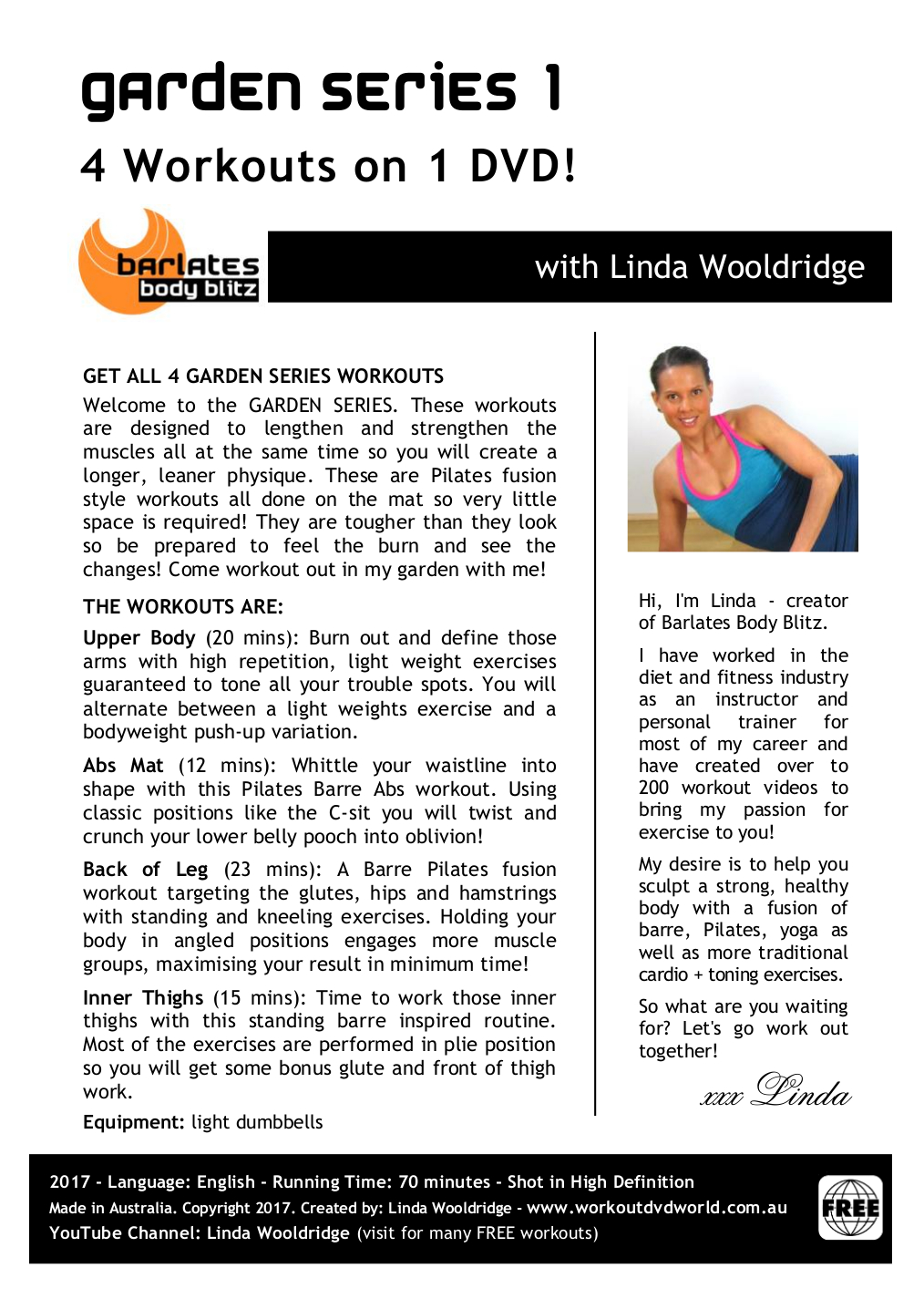 garden series 1

4 Workouts on 1 DVD!

barlates body blitz

with Linda Wooldridge

GET ALL 4 GARDEN SERIES WORKOUTS

Welcome to the GARDEN SERIES. These workouts are designed to lengthen and strengthen the muscles all at the same time so you will create a longer, leaner physique. These are Pilates fusion style workouts all done on the mat so very little space is required! They are tougher than they look so be prepared to feel the burn and see the changes! Come workout out in my garden with me!

THE WORKOUTS ARE:

Upper Body (20 mins): Burn out and define those arms with high repetition, light weight exercises guaranteed to tone all your trouble spots. You will alternate between a light weights exercise and a bodyweight push-up variation.

Abs Mat (12 mins): Whittle your waistline into shape with this Pilates Barre Abs workout. Using classic positions like the C-sit you will twist and crunch your lower belly pooch into oblivion!

Back of Leg (23 mins): A Barre Pilates fusion workout targeting the glutes, hips and hamstrings with standing and kneeling exercises. Holding your body in angled positions engages more muscle groups, maximising your result in minimum time!

Inner Thighs (15 mins): Time to work those inner thighs with this standing barre inspired routine. Most of the exercises are performed in plie position so you will get some bonus glute and front of thigh work.

Equipment: light dumbbells

Hi, I'm Linda - creator of Barlates Body Blitz.

I have worked in the diet and fitness industry as an instructor and personal trainer for most of my career and have created over to 200 workout videos to bring my passion for exercise to you!

My desire is to help you sculpt a strong, healthy body with a fusion of barre, Pilates, yoga as well as more traditional cardio + toning exercises.

So what are you waiting for? Let's go work out together!

xxx Linda

2017 - Language: English - Running Time: 70 minutes - Shot in High Definition
Made in Australia. Copyright 2017. Created by: Linda Wooldridge - www.workoutdvdworld.com.au
YouTube Channel: Linda Wooldridge (visit for many FREE workouts)

FREE